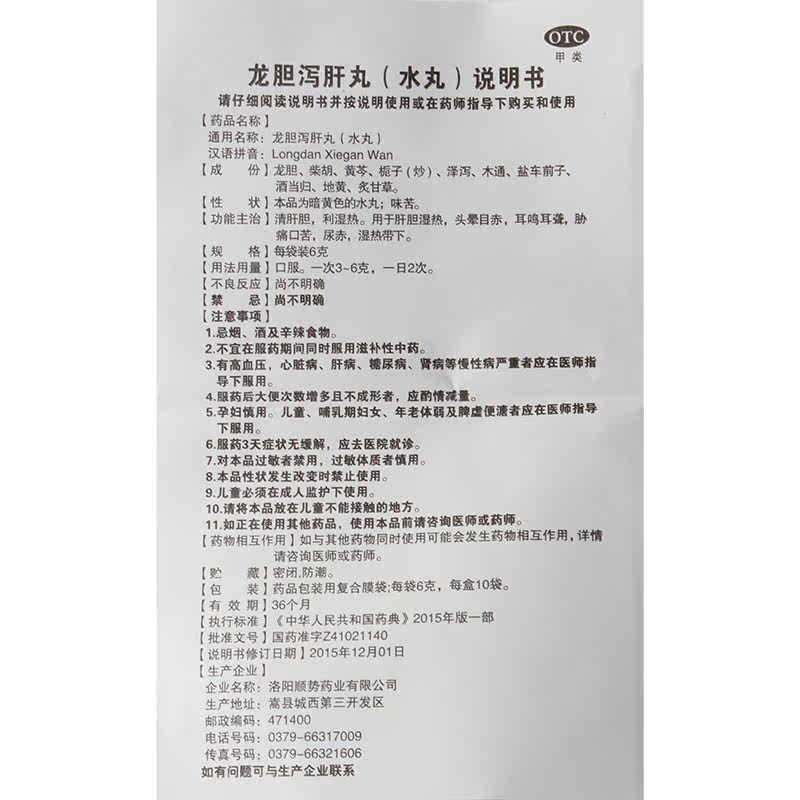 OTC
甲类

龙胆泻肝丸（水丸）说明书

请仔细阅读说明书并按说明使用或在药师指导下购买和使用

【药品名称】
通用名称：龙胆泻肝丸（水丸）
汉语拼音：Longdan Xiegan Wan

【成　份】龙胆、柴胡、黄芩、栀子（炒）、泽泻、木通、盐车前子、酒当归、地黄、炙甘草。

【性　状】本品为暗黄色的水丸；味苦。

【功能主治】清肝胆，利湿热。用于肝胆湿热，头晕目赤，耳鸣耳聋，胁痛口苦，尿赤，湿热带下。

【规　格】每袋装6克

【用法用量】口服。一次3~6克，一日2次。

【不良反应】尚不明确

【禁　忌】尚不明确

【注意事项】
1.忌烟、酒及辛辣食物。
2.不宜在服药期间同时服用滋补性中药。
3.有高血压，心脏病、肝病、糖尿病、肾病等慢性病严重者应在医师指导下服用。
4.服药后大便次数增多且不成形者，应酌情减量。
5.孕妇慎用。儿童、哺乳期妇女、年老体弱及脾虚便溏者应在医师指导下服用。
6.服药3天症状无缓解，应去医院就诊。
7.对本品过敏者禁用，过敏体质者慎用。
8.本品性状发生改变时禁止使用。
9.儿童必须在成人监护下使用。
10.请将本品放在儿童不能接触的地方。
11.如正在使用其他药品，使用本品前请咨询医师或药师。

【药物相互作用】如与其他药物同时使用可能会发生药物相互作用，详情请咨询医师或药师。

【贮　藏】密闭，防潮。

【包　装】药品包装用复合膜袋；每袋6克，每盒10袋。

【有效期】36个月

【执行标准】《中华人民共和国药典》2015年版一部

【批准文号】国药准字Z41021140

【说明书修订日期】2015年12月01日

【生产企业】
企业名称：洛阳顺势药业有限公司
生产地址：嵩县城西第三开发区
邮政编码：471400
电话号码：0379-66317009
传真号码：0379-66321606

如有问题可与生产企业联系